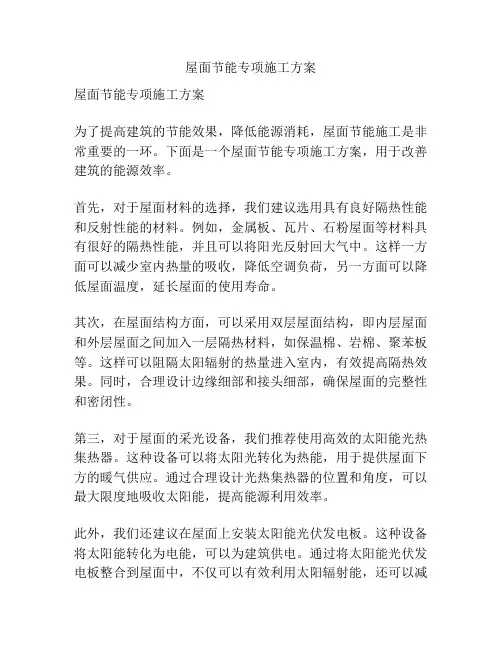 屋面节能专项施工方案

屋面节能专项施工方案

为了提高建筑的节能效果，降低能源消耗，屋面节能施工是非常重要的一环。下面是一个屋面节能专项施工方案，用于改善建筑的能源效率。

首先，对于屋面材料的选择，我们建议选用具有良好隔热性能和反射性能的材料。例如，金属板、瓦片、石粉屋面等材料具有很好的隔热性能，并且可以将阳光反射回大气中。这样一方面可以减少室内热量的吸收，降低空调负荷，另一方面可以降低屋面温度，延长屋面的使用寿命。

其次，在屋面结构方面，可以采用双层屋面结构，即内层屋面和外层屋面之间加入一层隔热材料，如保温棉、岩棉、聚苯板等。这样可以阻隔太阳辐射的热量进入室内，有效提高隔热效果。同时，合理设计边缘细部和接头细部，确保屋面的完整性和密闭性。

第三，对于屋面的采光设备，我们推荐使用高效的太阳能光热集热器。这种设备可以将太阳光转化为热能，用于提供屋面下方的暖气供应。通过合理设计光热集热器的位置和角度，可以最大限度地吸收太阳能，提高能源利用效率。

此外，我们还建议在屋面上安装太阳能光伏发电板。这种设备将太阳能转化为电能，可以为建筑供电。通过将太阳能光伏发电板整合到屋面中，不仅可以有效利用太阳辐射能，还可以减